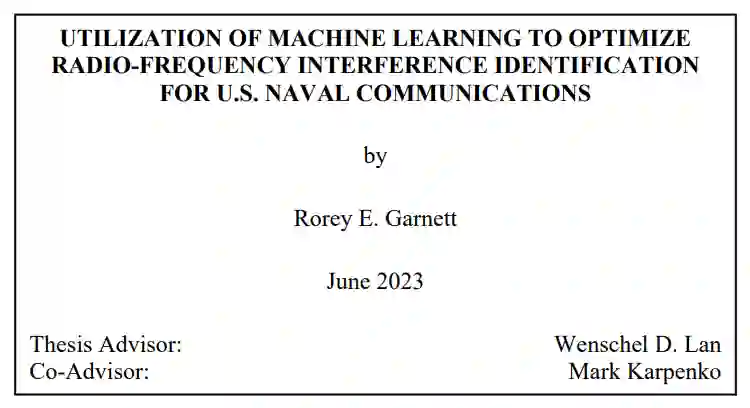 UTILIZATION OF MACHINE LEARNING TO OPTIMIZE RADIO-FREQUENCY INTERFERENCE IDENTIFICATION FOR U.S. NAVAL COMMUNICATIONS

by

Rorey E. Garnett

June 2023

Thesis Advisor: Wenschel D. Lan
Co-Advisor: Mark Karpenko